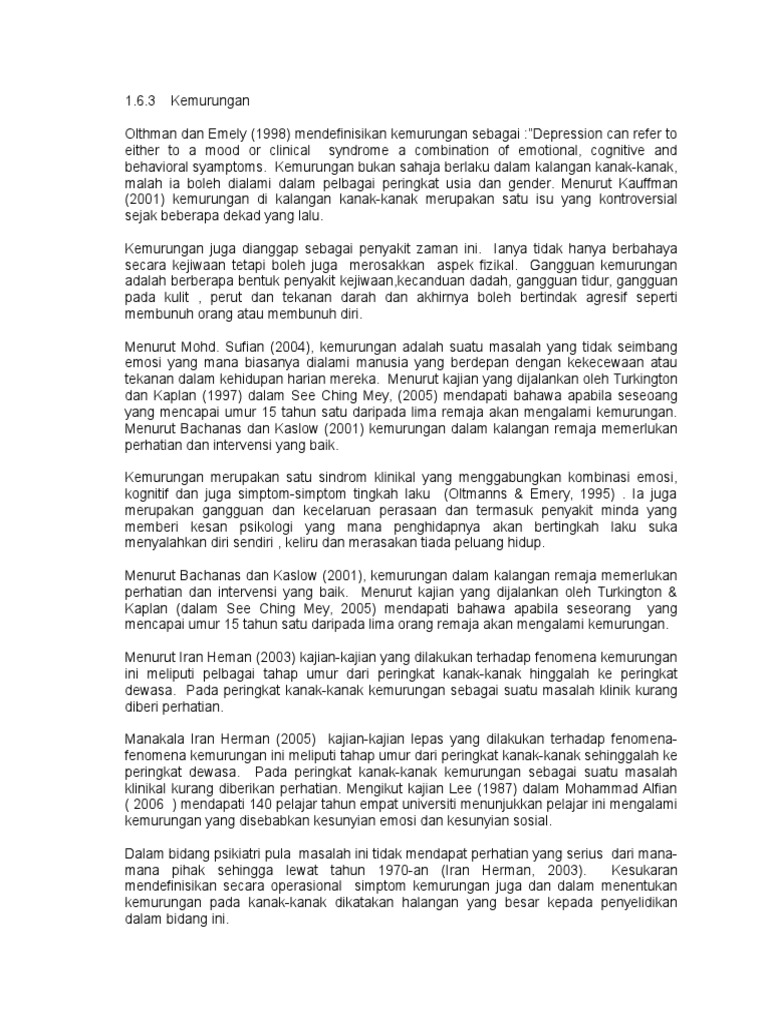 1.6.3 Kemurungan

Olthman dan Emely (1998) mendefinisikan kemurungan sebagai :"Depression can refer to either to a mood or clinical syndrome a combination of emotional, cognitive and behavioral syamptoms. Kemurungan bukan sahaja berlaku dalam kalangan kanak-kanak, malah ia boleh dialami dalam pelbagai peringkat usia dan gender. Menurut Kauffman (2001) kemurungan di kalangan kanak-kanak merupakan satu isu yang kontroversial sejak beberapa dekad yang lalu.

Kemurungan juga dianggap sebagai penyakit zaman ini. Ianya tidak hanya berbahaya secara kejiwaan tetapi boleh juga merosakkan aspek fizikal. Gangguan kemurungan adalah berberapa bentuk penyakit kejiwaan,kecanduan dadah, gangguan tidur, gangguan pada kulit , perut dan tekanan darah dan akhirnya boleh bertindak agresif seperti membunuh orang atau membunuh diri.

Menurut Mohd. Sufian (2004), kemurungan adalah suatu masalah yang tidak seimbang emosi yang mana biasanya dialami manusia yang berdepan dengan kekecewaan atau tekanan dalam kehidupan harian mereka. Menurut kajian yang dijalankan oleh Turkington dan Kaplan (1997) dalam See Ching Mey, (2005) mendapati bahawa apabila seseoang yang mencapai umur 15 tahun satu daripada lima remaja akan mengalami kemurungan. Menurut Bachanas dan Kaslow (2001) kemurungan dalam kalangan remaja memerlukan perhatian dan intervensi yang baik.

Kemurungan merupakan satu sindrom klinikal yang menggabungkan kombinasi emosi, kognitif dan juga simptom-simptom tingkah laku (Oltmanns & Emery, 1995) . Ia juga merupakan gangguan dan kecelaruan perasaan dan termasuk penyakit minda yang memberi kesan psikologi yang mana penghidapnya akan bertingkah laku suka menyalahkan diri sendiri , keliru dan merasakan tiada peluang hidup.

Menurut Bachanas dan Kaslow (2001), kemurungan dalam kalangan remaja memerlukan perhatian dan intervensi yang baik. Menurut kajian yang dijalankan oleh Turkington & Kaplan (dalam See Ching Mey, 2005) mendapati bahawa apabila seseorang yang mencapai umur 15 tahun satu daripada lima orang remaja akan mengalami kemurungan.

Menurut Iran Heman (2003) kajian-kajian yang dilakukan terhadap fenomena kemurungan ini meliputi pelbagai tahap umur dari peringkat kanak-kanak hinggalah ke peringkat dewasa. Pada peringkat kanak-kanak kemurungan sebagai suatu masalah klinik kurang diberi perhatian.

Manakala Iran Herman (2005) kajian-kajian lepas yang dilakukan terhadap fenomena-fenomena kemurungan ini meliputi tahap umur dari peringkat kanak-kanak sehinggalah ke peringkat dewasa. Pada peringkat kanak-kanak kemurungan sebagai suatu masalah klinikal kurang diberikan perhatian. Mengikut kajian Lee (1987) dalam Mohammad Alfian ( 2006 ) mendapati 140 pelajar tahun empat universiti menunjukkan pelajar ini mengalami kemurungan yang disebabkan kesunyian emosi dan kesunyian sosial.

Dalam bidang psikiatri pula masalah ini tidak mendapat perhatian yang serius dari mana-mana pihak sehingga lewat tahun 1970-an (Iran Herman, 2003). Kesukaran mendefinisikan secara operasional simptom kemurungan juga dan dalam menentukan kemurungan pada kanak-kanak dikatakan halangan yang besar kepada penyelidikan dalam bidang ini.